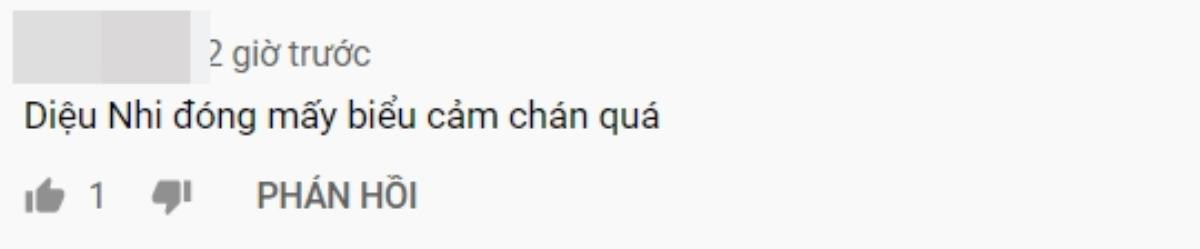 2 giờ trước
Diệu Nhi đóng mấy biểu cảm chán quá

1 PHẢN HỒI